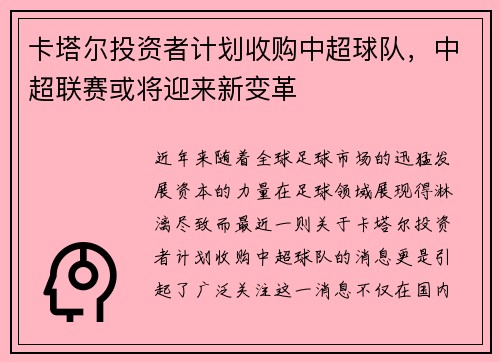 卡塔尔投资者计划收购中超球队，中超联赛或将迎来新变革

近年来随着全球足球市场的迅猛发展资本的力量在足球领域展现得淋漓尽致而最近一则关于卡塔尔投资者计划收购中超球队的消息更是引起了广泛关注这一消息不仅在国内